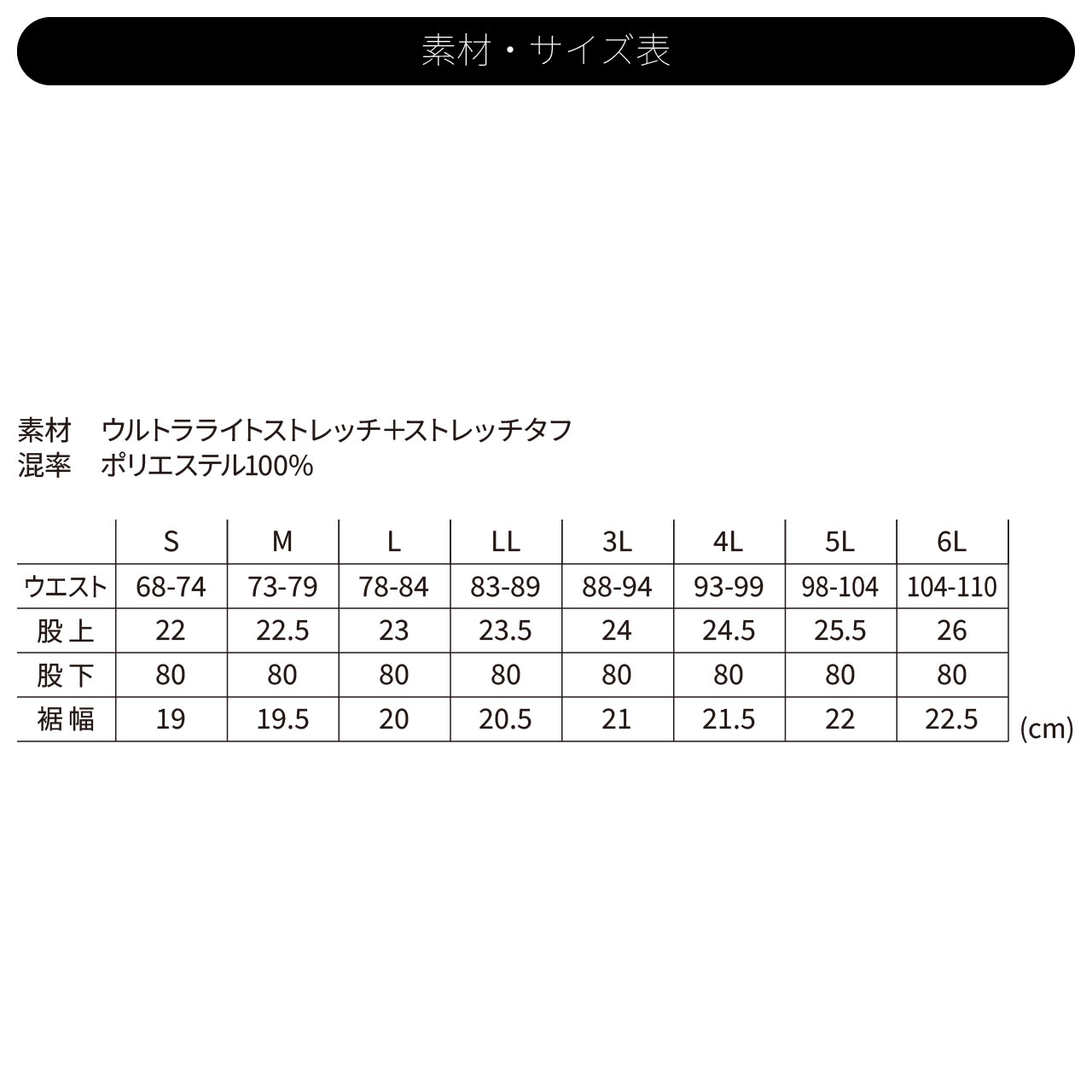 素材・サイズ表

素材　ウルトラライトストレッチ+ストレッチタフ
混率　ポリエステル100%

| | S | M | L | LL | 3L | 4L | 5L | 6L |
|---|---|---|---|---|---|---|---|---|
| ウエスト | 68-74 | 73-79 | 78-84 | 83-89 | 88-94 | 93-99 | 98-104 | 104-110 |
| 股上 | 22 | 22.5 | 23 | 23.5 | 24 | 24.5 | 25.5 | 26 |
| 股下 | 80 | 80 | 80 | 80 | 80 | 80 | 80 | 80 |
| 裾幅 | 19 | 19.5 | 20 | 20.5 | 21 | 21.5 | 22 | 22.5 |

(cm)